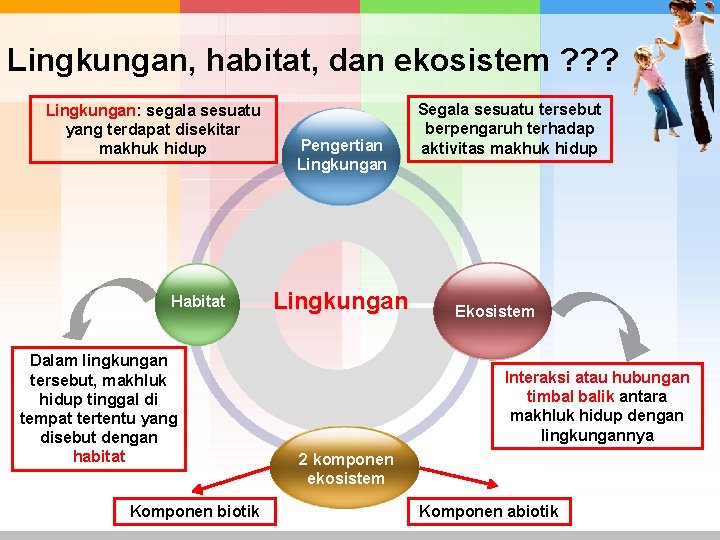 Lingkungan, habitat, dan ekosistem ???

Lingkungan: segala sesuatu yang terdapat disekitar makhuk hidup

Pengertian Lingkungan

Segala sesuatu tersebut berpengaruh terhadap aktivitas makhuk hidup

Habitat

Lingkungan

Ekosistem

Dalam lingkungan tersebut, makhluk hidup tinggal di tempat tertentu yang disebut dengan habitat

Interaksi atau hubungan timbal balik antara makhluk hidup dengan lingkungannya

2 komponen ekosistem

Komponen biotik

Komponen abiotik